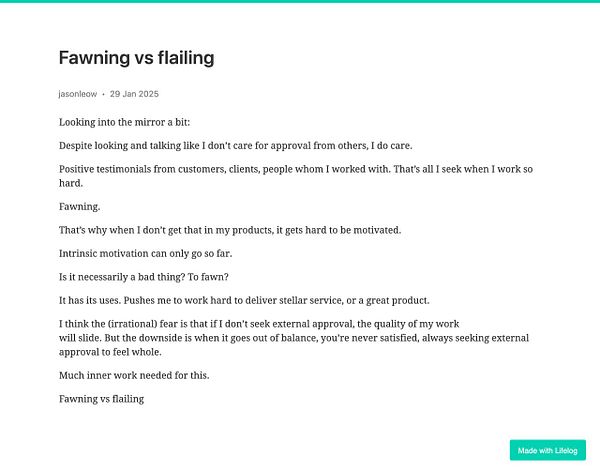 Fawning vs flailing

jasonleow • 29 Jan 2025

Looking into the mirror a bit:

Despite looking and talking like I don't care for approval from others, I do care.

Positive testimonials from customers, clients, people whom I worked with. That's all I seek when I work so hard.

Fawning.

That's why when I don't get that in my products, it gets hard to be motivated.

Intrinsic motivation can only go so far.

Is it necessarily a bad thing? To fawn?

It has its uses. Pushes me to work hard to deliver stellar service, or a great product.

I think the (irrational) fear is that if I don't seek external approval, the quality of my work will slide. But the downside is when it goes out of balance, you're never satisfied, always seeking external approval to feel whole.

Much inner work needed for this.

Fawning vs flailing

Made with Lifelog